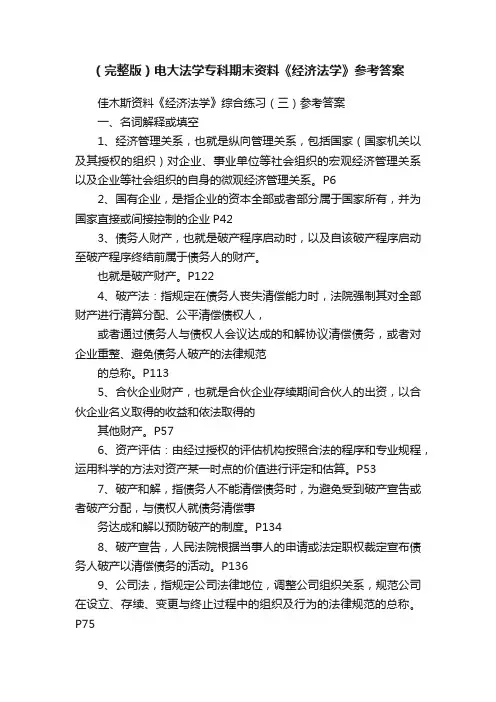 （完整版）电大法学专科期末资料《经济法学》参考答案

佳木斯资料《经济法学》综合练习（三）参考答案

一、名词解释或填空

1、经济管理关系，也就是纵向管理关系，包括国家（国家机关以及其授权的组织）对企业、事业单位等社会组织的宏观经济管理关系以及企业等社会组织的自身的微观经济管理关系。P6

2、国有企业，是指企业的资本全部或者部分属于国家所有，并为国家直接或间接控制的企业 P42

3、债务人财产，也就是破产程序启动时，以及自该破产程序启动至破产程序终结前属于债务人的财产。

也就是破产财产。P122

4、破产法：指规定在债务人丧失清偿能力时，法院强制其对全部财产进行清算分配、公平清偿债权人，

或者通过债务人与债权人会议达成的和解协议清偿债务，或者对企业重整、避免债务人破产的法律规范

的总称。P113

5、合伙企业财产，也就是合伙企业存续期间合伙人的出资，以合伙企业名义取得的收益和依法取得的

其他财产。P57

6、资产评估：由经过授权的评估机构按照合法的程序和专业规程，运用科学的方法对资产某一时点的价值进行评定和估算。P53

7、破产和解，指债务人不能清偿债务时，为避免受到破产宣告或者破产分配，与债权人就债务清偿事

务达成和解以预防破产的制度。P134

8、破产宣告，人民法院根据当事人的申请或法定职权裁定宣布债务人破产以清偿债务的活动。P136

9、公司法，指规定公司法律地位，调整公司组织关系，规范公司在设立、存续、变更与终止过程中的组织及行为的法律规范的总称。P75